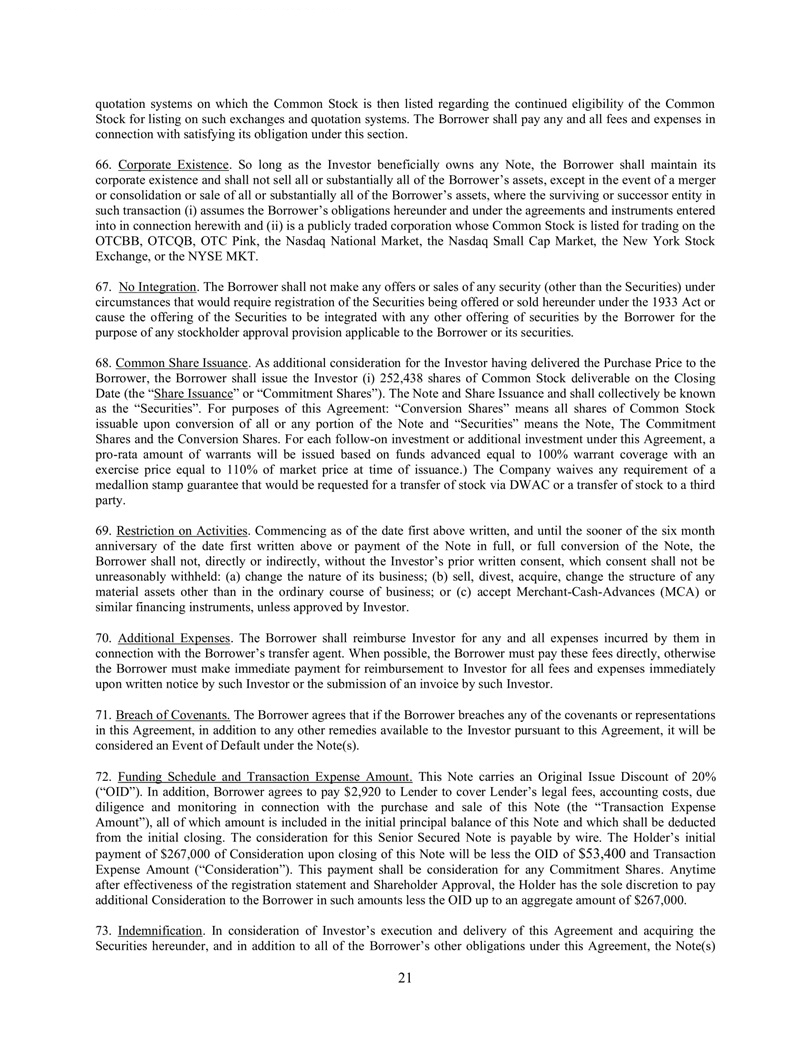 quotation systems on which the Common Stock is then listed regarding the continued eligibility of the Common Stock for listing on such exchanges and quotation systems. The Borrower shall pay any and all fees and expenses in connection with satisfying its obligation under this section.

66. Corporate Existence. So long as the Investor beneficially owns any Note, the Borrower shall maintain its corporate existence and shall not sell all or substantially all of the Borrower's assets, except in the event of a merger or consolidation or sale of all or substantially all of the Borrower's assets, where the surviving or successor entity in such transaction (i) assumes the Borrower's obligations hereunder and under the agreements and instruments entered into in connection herewith and (ii) is a publicly traded corporation whose Common Stock is listed for trading on the OTCBB, OTCQB, OTC Pink, the Nasdaq National Market, the Nasdaq Small Cap Market, the New York Stock Exchange, or the NYSE MKT.

67. No Integration. The Borrower shall not make any offers or sales of any security (other than the Securities) under circumstances that would require registration of the Securities being offered or sold hereunder under the 1933 Act or cause the offering of the Securities to be integrated with any other offering of securities by the Borrower for the purpose of any stockholder approval provision applicable to the Borrower or its securities.

68. Common Share Issuance. As additional consideration for the Investor having delivered the Purchase Price to the Borrower, the Borrower shall issue the Investor (i) 252,438 shares of Common Stock deliverable on the Closing Date (the "Share Issuance" or "Commitment Shares"). The Note and Share Issuance and shall collectively be known as the "Securities". For purposes of this Agreement: "Conversion Shares" means all shares of Common Stock issuable upon conversion of all or any portion of the Note and "Securities" means the Note, The Commitment Shares and the Conversion Shares. For each follow-on investment or additional investment under this Agreement, a pro-rata amount of warrants will be issued based on funds advanced equal to 100% warrant coverage with an exercise price equal to 110% of market price at time of issuance.) The Company waives any requirement of a medallion stamp guarantee that would be requested for a transfer of stock via DWAC or a transfer of stock to a third party.

69. Restriction on Activities. Commencing as of the date first above written, and until the sooner of the six month anniversary of the date first written above or payment of the Note in full, or full conversion of the Note, the Borrower shall not, directly or indirectly, without the Investor's prior written consent, which consent shall not be unreasonably withheld: (a) change the nature of its business; (b) sell, divest, acquire, change the structure of any material assets other than in the ordinary course of business; or (c) accept Merchant-Cash-Advances (MCA) or similar financing instruments, unless approved by Investor.

70. Additional Expenses. The Borrower shall reimburse Investor for any and all expenses incurred by them in connection with the Borrower's transfer agent. When possible, the Borrower must pay these fees directly, otherwise the Borrower must make immediate payment for reimbursement to Investor for all fees and expenses immediately upon written notice by such Investor or the submission of an invoice by such Investor.

71. Breach of Covenants. The Borrower agrees that if the Borrower breaches any of the covenants or representations in this Agreement, in addition to any other remedies available to the Investor pursuant to this Agreement, it will be considered an Event of Default under the Note(s).

72. Funding Schedule and Transaction Expense Amount. This Note carries an Original Issue Discount of 20% ("OID"). In addition, Borrower agrees to pay $2,920 to Lender to cover Lender's legal fees, accounting costs, due diligence and monitoring in connection with the purchase and sale of this Note (the "Transaction Expense Amount"), all of which amount is included in the initial principal balance of this Note and which shall be deducted from the initial closing. The consideration for this Senior Secured Note is payable by wire. The Holder's initial payment of $267,000 of Consideration upon closing of this Note will be less the OID of $53,400 and Transaction Expense Amount ("Consideration"). This payment shall be consideration for any Commitment Shares. Anytime after effectiveness of the registration statement and Shareholder Approval, the Holder has the sole discretion to pay additional Consideration to the Borrower in such amounts less the OID up to an aggregate amount of $267,000.

73. Indemnification. In consideration of Investor's execution and delivery of this Agreement and acquiring the Securities hereunder, and in addition to all of the Borrower's other obligations under this Agreement, the Note(s)

21